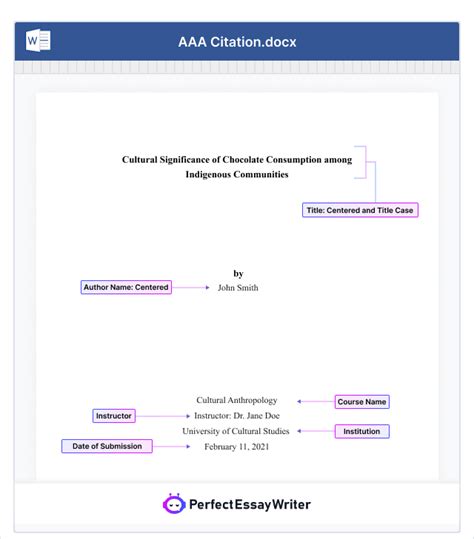 AAA Citation.docx

Cultural Significance of Chocolate Consumption among Indigenous Communities

Title: Centered and Title Case

by

Author Name: Centered

John Smith

Cultural Anthropology

Course Name

Instructor

Instructor: Dr. Jane Doe

University of Cultural Studies

Institution

Date of Submission

February 11, 2021

PerfectEssayWriter